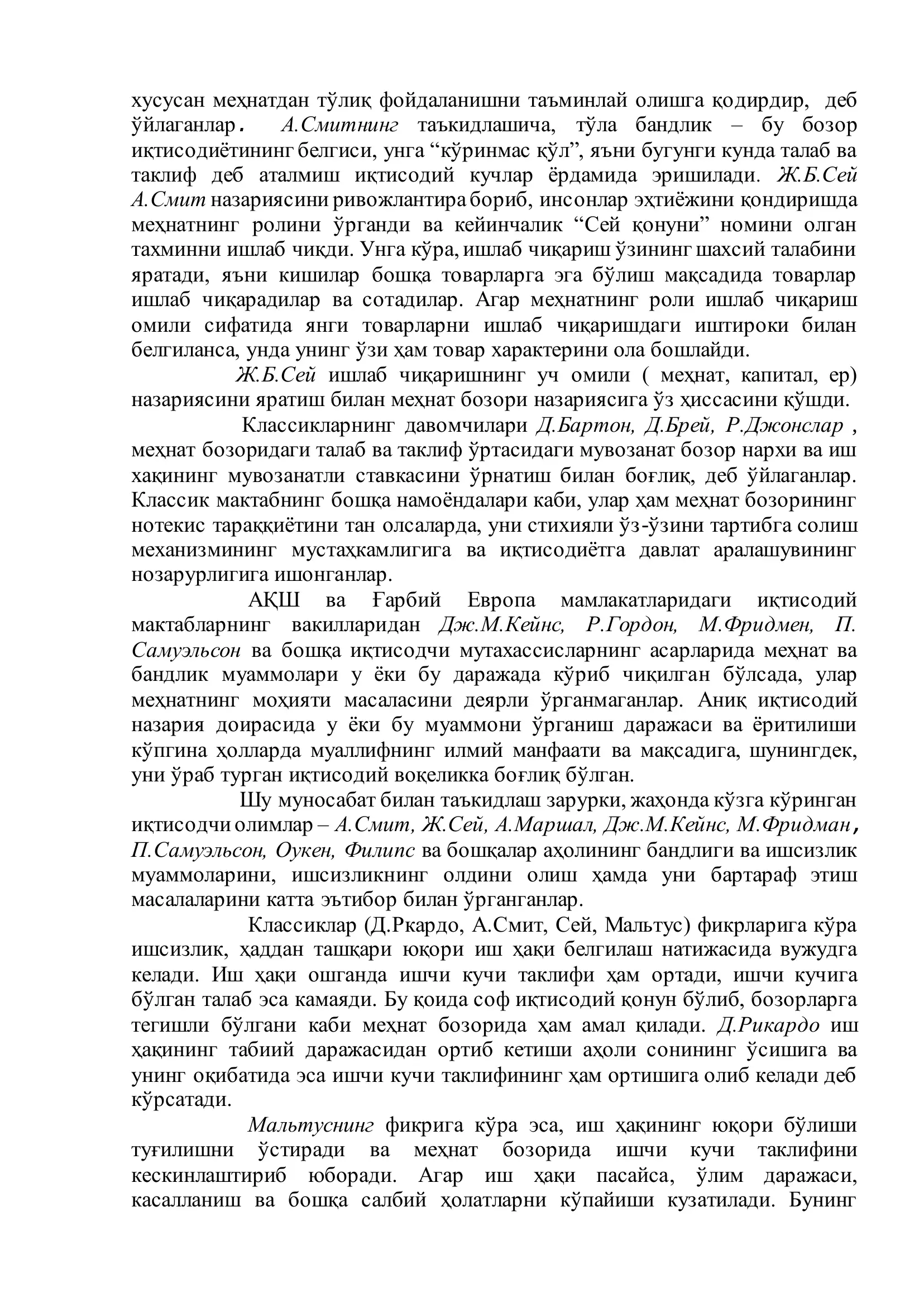 хусусан меҳнатдан тўлиқ фойдаланишни таъминлай олишга қодирдир, деб ўйлаганлар. А.Смитнинг таъкидлашича, тўла бандлик – бу бозор иқтисодиётининг белгиси, унга "кўринмас қўл", яъни бугунги кунда талаб ва таклиф деб аталмиш иқтисодий кучлар ёрдамида эришилади. Ж.Б.Сей А.Смит назариясини ривожлантира бориб, инсонлар эҳтиёжини қондиришда меҳнатнинг ролини ўрганди ва кейинчалик "Сей қонуни" номини олган тахминни ишлаб чиқди. Унга кўра, ишлаб чиқариш ўзининг шахсий талабини яратади, яъни кишилар бошқа товарларга эга бўлиш мақсадида товарлар ишлаб чиқарадилар ва сотадилар. Агар меҳнатнинг роли ишлаб чиқариш омили сифатида янги товарларни ишлаб чиқаришдаги иштироки билан белгиланса, унда унинг ўзи ҳам товар характерини ола бошлайди.

Ж.Б.Сей ишлаб чиқаришнинг уч омили ( меҳнат, капитал, ер) назариясини яратиш билан меҳнат бозори назариясига ўз ҳиссасини қўшди.

Классикларнинг давомчилари Д.Бартон, Д.Брей, Р.Джонслар , меҳнат бозоридаги талаб ва таклиф ўртасидаги мувозанат бозор нархи ва иш хақининг мувозанатли ставкасини ўрнатиш билан боғлиқ, деб ўйлаганлар. Классик мактабнинг бошқа намоёндалари каби, улар ҳам меҳнат бозорининг нотекис тараққиётини тан олсаларда, уни стихияли ўз-ўзини тартибга солиш механизмининг мустаҳкамлигига ва иқтисодиётга давлат аралашувининг нозарурлигига ишонганлар.

АҚШ ва Ғарбий Европа мамлакатларидаги иқтисодий мактабларнинг вакилларидан Дж.М.Кейнс, Р.Гордон, М.Фридмен, П. Самуэльсон ва бошқа иқтисодчи мутахассисларнинг асарларида меҳнат ва бандлик муаммолари у ёки бу даражада кўриб чиқилган бўлсада, улар меҳнатнинг моҳияти масаласини деярли ўрганмаганлар. Аниқ иқтисодий назария доирасида у ёки бу муаммони ўрганиш даражаси ва ёритилиши кўпгина ҳолларда муаллифнинг илмий манфаати ва мақсадига, шунингдек, уни ўраб турган иқтисодий воқеликка боғлиқ бўлган.

Шу муносабат билан таъкидлаш зарурки, жаҳонда кўзга кўринган иқтисодчи олимлар – А.Смит, Ж.Сей, А.Маршал, Дж.М.Кейнс, М.Фридман, П.Самуэльсон, Оукен, Филипс ва бошқалар аҳолининг бандлиги ва ишсизлик муаммоларини, ишсизликнинг олдини олиш ҳамда уни бартараф этиш масалаларини катта эътибор билан ўрганганлар.

Классиклар (Д.Ркардо, А.Смит, Сей, Мальтус) фикрларига кўра ишсизлик, ҳаддан ташқари юқори иш ҳақи белгилаш натижасида вужудга келади. Иш ҳақи ошганда ишчи кучи таклифи ҳам ортади, ишчи кучига бўлган талаб эса камаяди. Бу қоида соф иқтисодий қонун бўлиб, бозорларга тегишли бўлгани каби меҳнат бозорида ҳам амал қилади. Д.Рикардо иш ҳақининг табиий даражасидан ортиб кетиши аҳоли сонининг ўсишига ва унинг оқибатида эса ишчи кучи таклифининг ҳам ортишига олиб келади деб кўрсатади.

Мальтуснинг фикрига кўра эса, иш ҳақининг юқори бўлиши туғилишни ўстиради ва меҳнат бозорида ишчи кучи таклифини кескинлаштириб юборади. Агар иш ҳақи пасайса, ўлим даражаси, касалланиш ва бошқа салбий ҳолатларни кўпайиши кузатилади. Бунинг